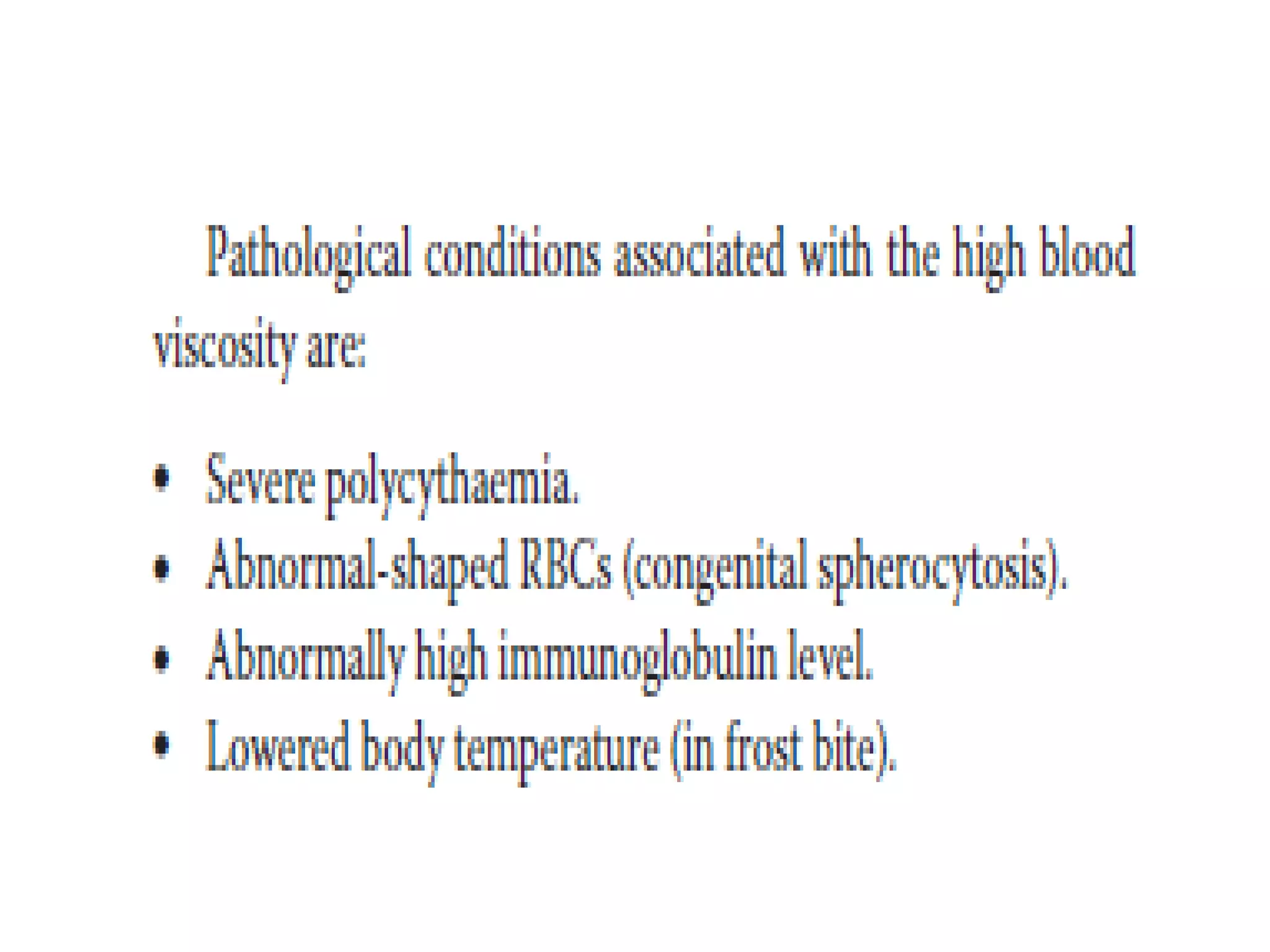 Pathological conditions associated with the high blood viscosity are:

• Severe polycythaemia.
• Abnormal-shaped RBCs (congenital spherocytosis).
• Abnormally high immunoglobulin level.
• Lowered body temperature (in frost bite).